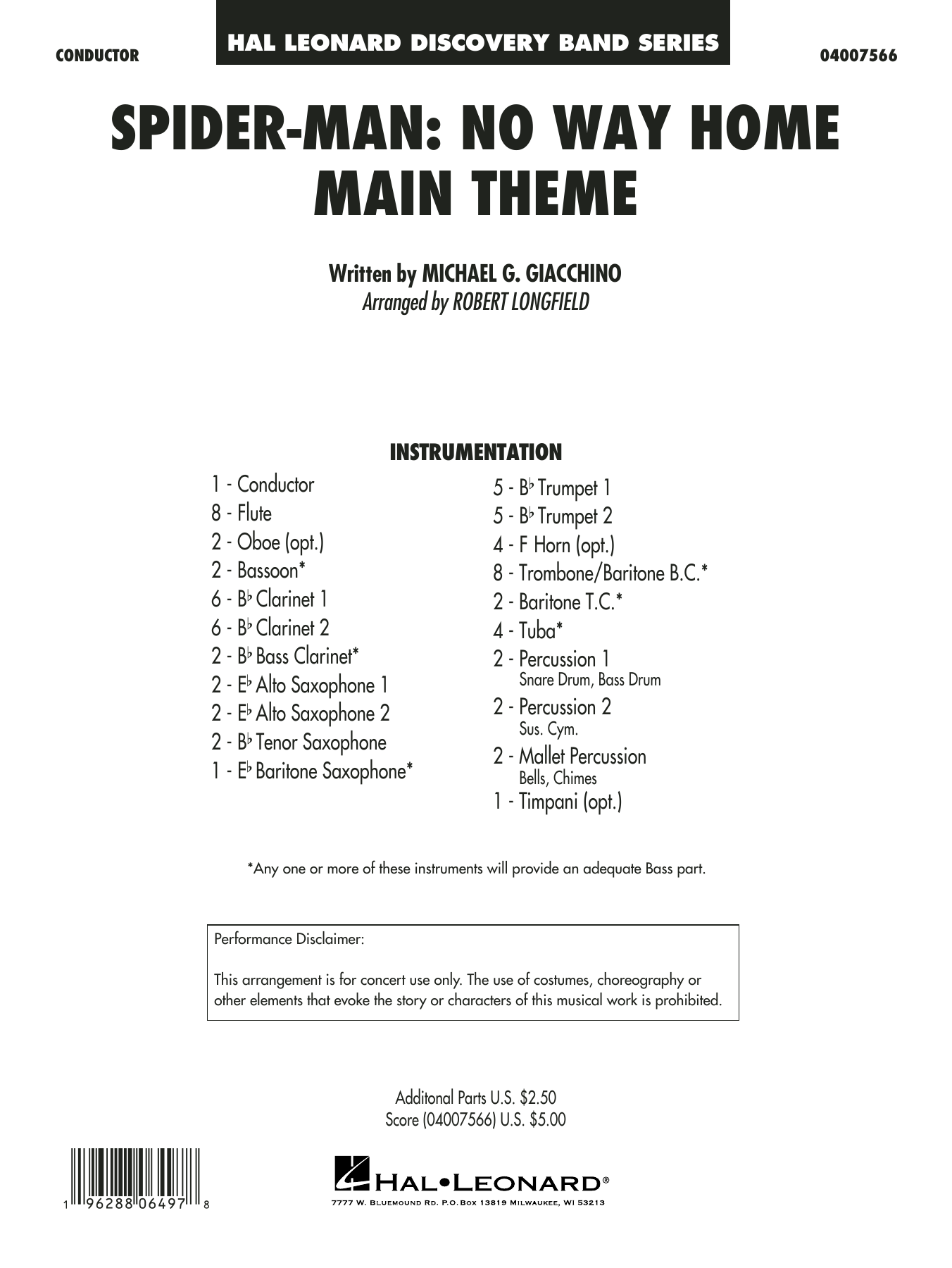 CONDUCTOR

HAL LEONARD DISCOVERY BAND SERIES

04007566

SPIDER-MAN: NO WAY HOME MAIN THEME

Written by MICHAEL G. GIACCHINO
Arranged by ROBERT LONGFIELD

INSTRUMENTATION

1 - Conductor
8 - Flute
2 - Oboe (opt.)
2 - Bassoon*
6 - B♭ Clarinet 1
6 - B♭ Clarinet 2
2 - B♭ Bass Clarinet*
2 - E♭ Alto Saxophone 1
2 - E♭ Alto Saxophone 2
2 - B♭ Tenor Saxophone
1 - E♭ Baritone Saxophone*

5 - B♭ Trumpet 1
5 - B♭ Trumpet 2
4 - F Horn (opt.)
8 - Trombone/Baritone B.C.*
2 - Baritone T.C.*
4 - Tuba*
2 - Percussion 1
Snare Drum, Bass Drum
2 - Percussion 2
Sus. Cym.
2 - Mallet Percussion
Bells, Chimes
1 - Timpani (opt.)

*Any one or more of these instruments will provide an adequate Bass part.

Performance Disclaimer:

This arrangement is for concert use only. The use of costumes, choreography or other elements that evoke the story or characters of this musical work is prohibited.

Additonal Parts U.S. $2.50
Score (04007566) U.S. $5.00

1 96288 06497 8

HAL•LEONARD®
7777 W. BLUEMOUND RD. P.O. BOX 13819 MILWAUKEE, WI 53213